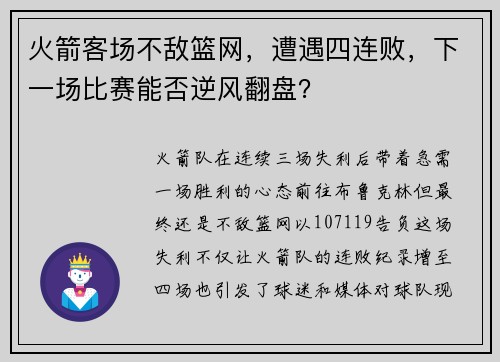 火箭客场不敌篮网，遭遇四连败，下一场比赛能否逆风翻盘？

火箭队在连续三场失利后带着急需一场胜利的心态前往布鲁克林但最终还是不敌篮网以107119告负这场失利不仅让火箭队的连败纪录增至四场也引发了球迷和媒体对球队现